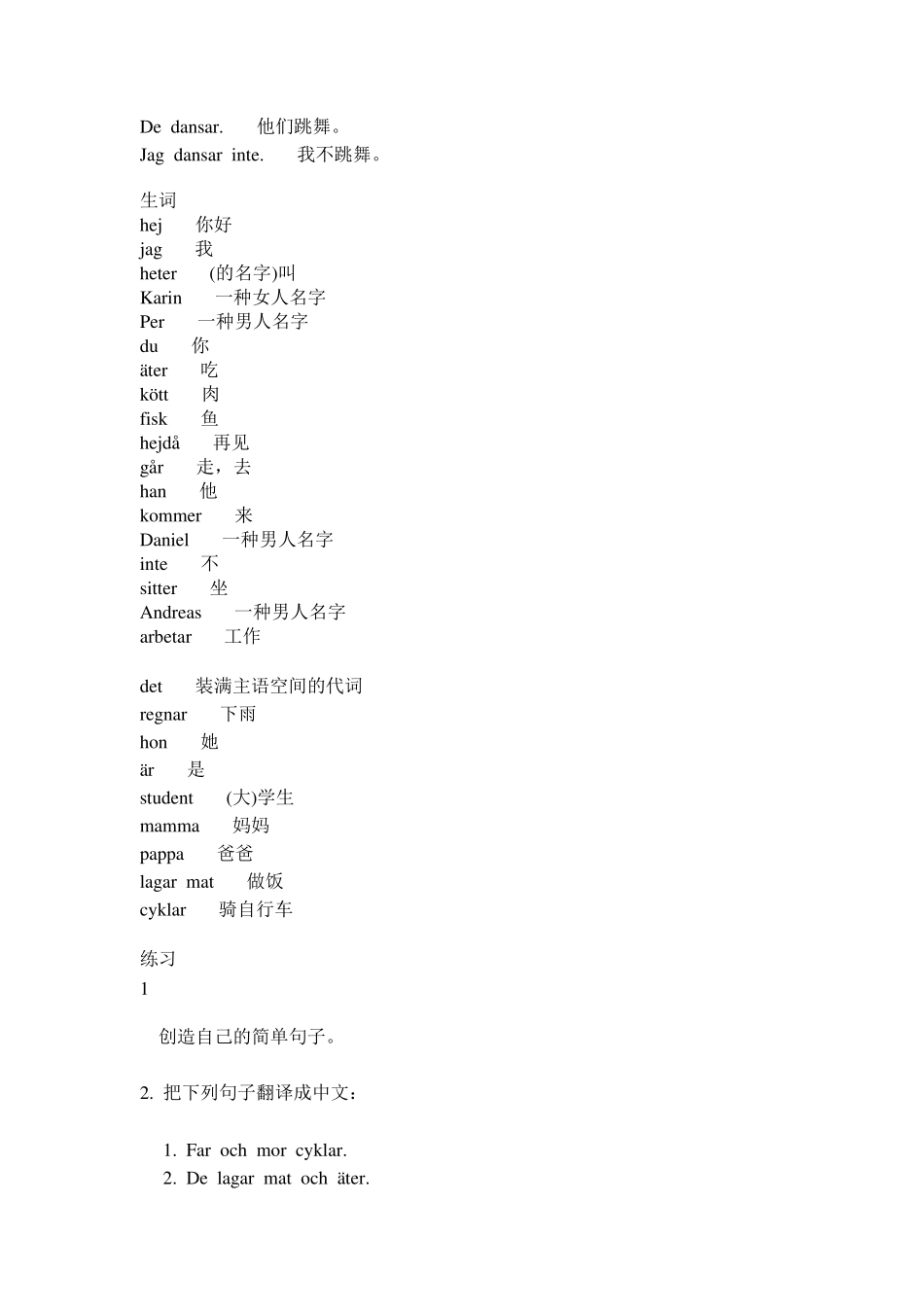 De dansar. 他们跳舞。
Jag dansar inte. 我不跳舞。

生词
hej 你好
jag 我
heter (的名字)叫
Karin 一种女人名字
Per 一种男人名字
du 你
äter 吃
kött 肉
fisk 鱼
hejdå 再见
går 走，去
han 他
kommer 来
Daniel 一种男人名字
inte 不
sitter 坐
Andreas 一种男人名字
arbetar 工作

det 装满主语空间的代词
regnar 下雨
hon 她
är 是
student (大)学生
mamma 妈妈
pappa 爸爸
lagar mat 做饭
cyklar 骑自行车

练习
1

创造自己的简单句子。

2. 把下列句子翻译成中文：

1. Far och mor cyklar.
2. De lagar mat och äter.